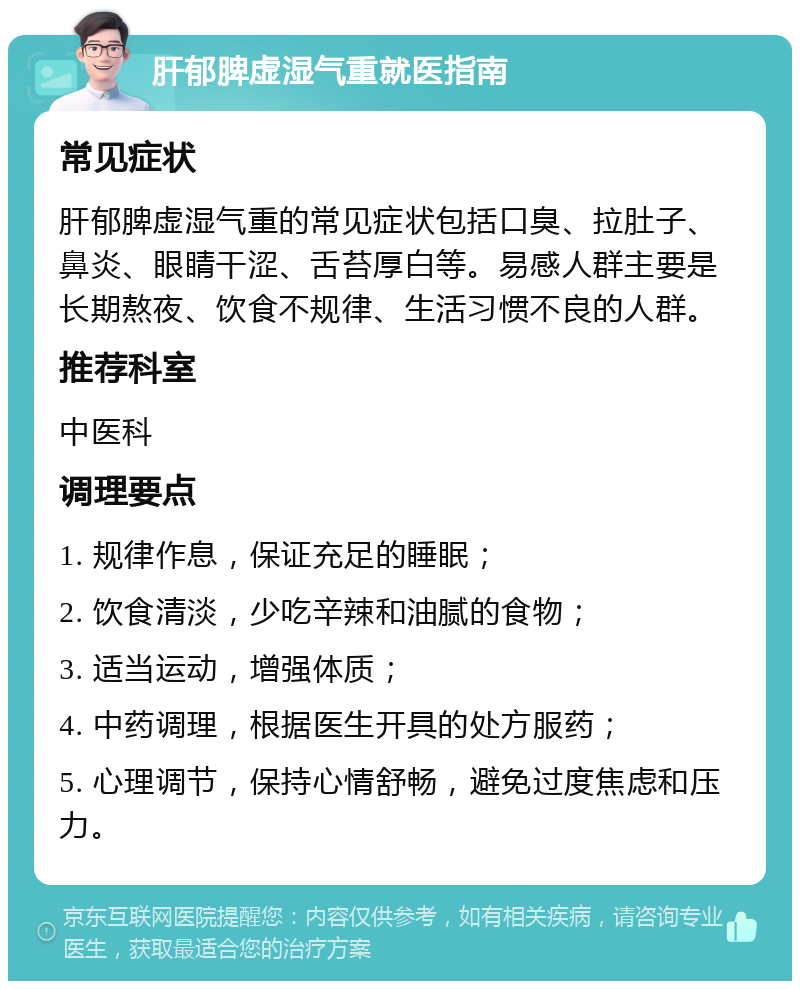 肝郁脾虚湿气重就医指南

常见症状

肝郁脾虚湿气重的常见症状包括口臭、拉肚子、鼻炎、眼睛干涩、舌苔厚白等。易感人群主要是长期熬夜、饮食不规律、生活习惯不良的人群。

推荐科室

中医科

调理要点

1. 规律作息，保证充足的睡眠；

2. 饮食清淡，少吃辛辣和油腻的食物；

3. 适当运动，增强体质；

4. 中药调理，根据医生开具的处方服药；

5. 心理调节，保持心情舒畅，避免过度焦虑和压力。

京东互联网医院提醒您：内容仅供参考，如有相关疾病，请咨询专业医生，获取最适合您的治疗方案